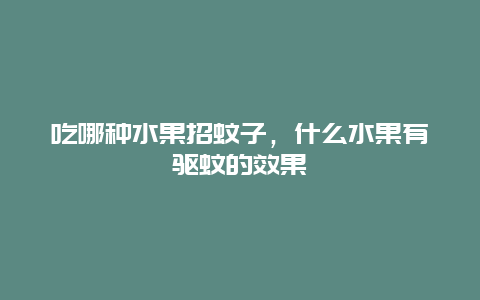 吃哪种水果招蚊子，什么水果有驱蚊的效果